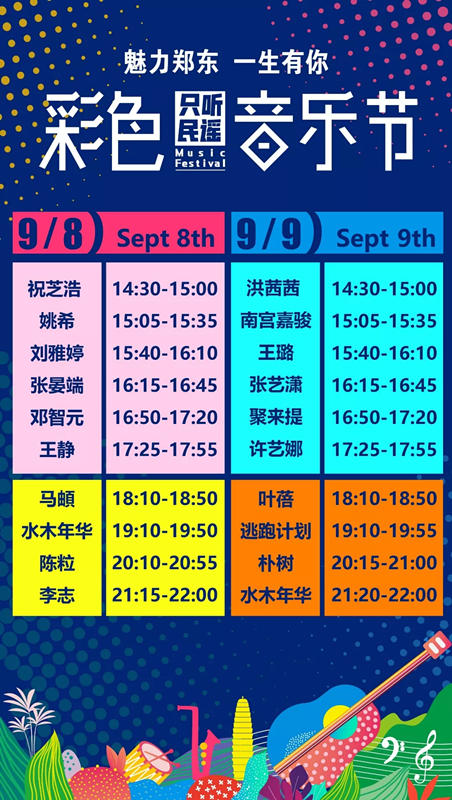 魅力郑东 一生有你

彩色 只听民谣 Music Festival 音乐节

9/8 Sept 8th

| | |
|---|---|
| 祝芝浩 | 14:30-15:00 |
| 姚希 | 15:05-15:35 |
| 刘雅婷 | 15:40-16:10 |
| 张晏端 | 16:15-16:45 |
| 邓智元 | 16:50-17:20 |
| 王静 | 17:25-17:55 |
| 马頔 | 18:10-18:50 |
| 水木年华 | 19:10-19:50 |
| 陈粒 | 20:10-20:55 |
| 李志 | 21:15-22:00 |

9/9 Sept 9th

| | |
|---|---|
| 洪茜茜 | 14:30-15:00 |
| 南宫嘉骏 | 15:05-15:35 |
| 王璐 | 15:40-16:10 |
| 张艺潇 | 16:15-16:45 |
| 聚来提 | 16:50-17:20 |
| 许艺娜 | 17:25-17:55 |
| 叶蓓 | 18:10-18:50 |
| 逃跑计划 | 19:10-19:55 |
| 朴树 | 20:15-21:00 |
| 水木年华 | 21:20-22:00 |